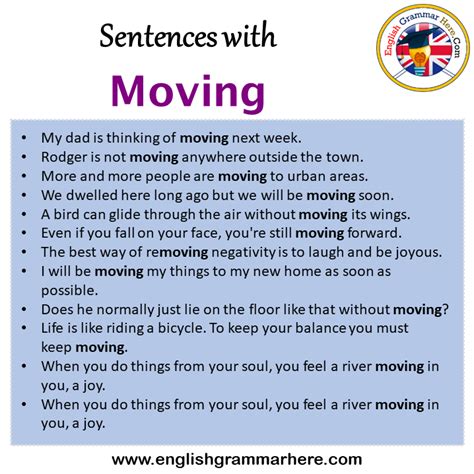 Sentences with

Moving

English Grammar Here.Com

• My dad is thinking of moving next week.
• Rodger is not moving anywhere outside the town.
• More and more people are moving to urban areas.
• We dwelled here long ago but we will be moving soon.
• A bird can glide through the air without moving its wings.
• Even if you fall on your face, you're still moving forward.
• The best way of removing negativity is to laugh and be joyous.
• I will be moving my things to my new home as soon as possible.
• Does he normally just lie on the floor like that without moving?
• Life is like riding a bicycle. To keep your balance you must keep moving.
• When you do things from your soul, you feel a river moving in you, a joy.
• When you do things from your soul, you feel a river moving in you, a joy.

www.englishgrammarhere.com